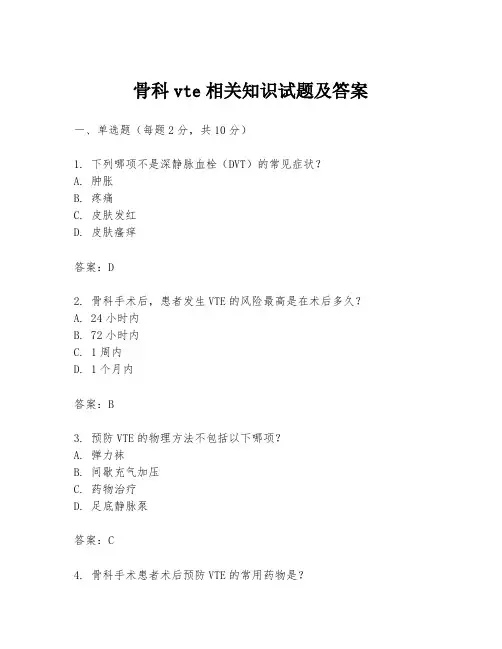 骨科 vte 相关知识试题及答案

一、单选题（每题 2 分，共 10 分）

1. 下列哪项不是深静脉血栓（DVT）的常见症状？
A. 肿胀
B. 疼痛
C. 皮肤发红
D. 皮肤瘙痒

答案：D

2. 骨科手术后，患者发生 VTE 的风险最高是在术后多久？
A. 24 小时内
B. 72 小时内
C. 1 周内
D. 1 个月内

答案：B

3. 预防 VTE 的物理方法不包括以下哪项？
A. 弹力袜
B. 间歇充气加压
C. 药物治疗
D. 足底静脉泵

答案：C

4. 骨科手术患者术后预防 VTE 的常用药物是？